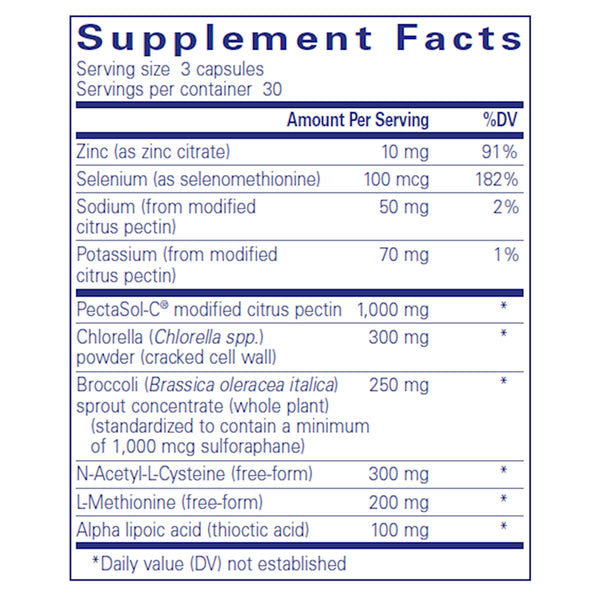 Supplement Facts
Serving size 3 capsules
Servings per container 30

| | Amount Per Serving | %DV |
|---|---|---|
| Zinc (as zinc citrate) | 10 mg | 91% |
| Selenium (as selenomethionine) | 100 mcg | 182% |
| Sodium (from modified citrus pectin) | 50 mg | 2% |
| Potassium (from modified citrus pectin) | 70 mg | 1% |
| PectaSol-C® modified citrus pectin | 1,000 mg | * |
| Chlorella (Chlorella spp.) powder (cracked cell wall) | 300 mg | * |
| Broccoli (Brassica oleracea italica) sprout concentrate (whole plant) (standardized to contain a minimum of 1,000 mcg sulforaphane) | 250 mg | * |
| N-Acetyl-L-Cysteine (free-form) | 300 mg | * |
| L-Methionine (free-form) | 200 mg | * |
| Alpha lipoic acid (thioctic acid) | 100 mg | * |

*Daily value (DV) not established